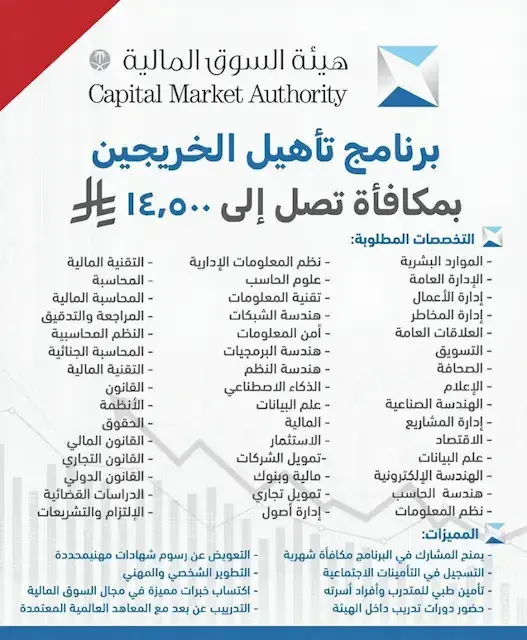 هيئة السوق المالية
Capital Market Authority

برنامج تأهيل الخريجين
بمكافأة تصل إلى ١٤,٥٠٠

التخصصات المطلوبة:

- الموارد البشرية
- الإدارة العامة
- إدارة الأعمال
- إدارة المخاطر
- العلاقات العامة
- التسويق
- الصحافة
- الإعلام
- الهندسة الصناعية
- إدارة المشاريع
- الاقتصاد
- علم البيانات
- الهندسة الإلكترونية
- هندسة الحاسب
- نظم المعلومات

- نظم المعلومات الإدارية
- علوم الحاسب
- تقنية المعلومات
- هندسة الشبكات
- أمن المعلومات
- هندسة البرمجيات
- هندسة النظم
- الذكاء الاصطناعي
- علم البيانات
- المالية
- الاستثمار
-تمويل الشركات
- مالية وبنوك
- تمويل تجاري
- إدارة أصول

- التقنية المالية
- المحاسبة
- المحاسبة المالية
- المراجعة والتدقيق
- النظم المحاسبية
- المحاسبة الجنائية
- التقنية المالية
- القانون
- الأنظمة
- الحقوق
- القانون المالي
- القانون التجاري
- القانون الدولي
- الدراسات القضائية
- الإلتزام والتشريعات

المميزات:

- يمنح المشارك في البرنامج مكافأة شهرية
- التسجيل في التأمينات الاجتماعية
- تأمين طبي للمتدرب وأفراد أسرته
- حضور دورات تدريب داخل الهيئة

- التعويض عن رسوم شهادات مهنيمحددة
- التطوير الشخصي والمهني
- اكتساب خبرات مميزة في مجال السوق المالية
- التدريب عن بعد مع المعاهد العالمية المعتمدة